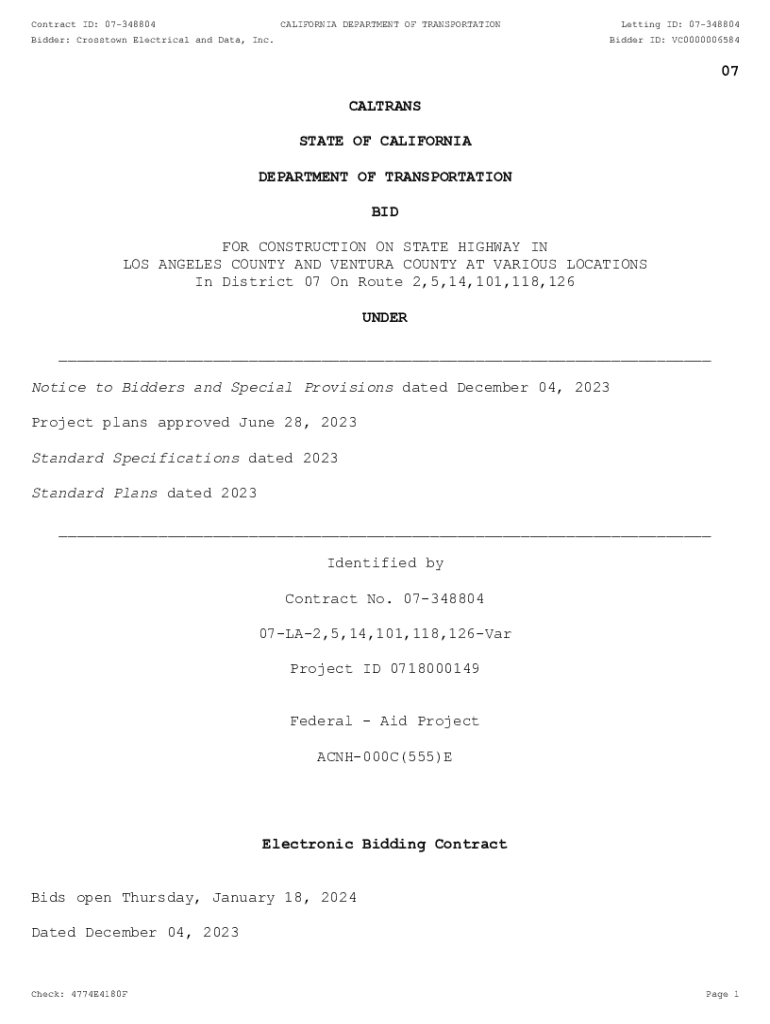 Contract ID: 07-348804 CALIFORNIA DEPARTMENT OF TRANSPORTATION Letting ID: 07-348804
Bidder: Crosstown Electrical and Data, Inc. Bidder ID: VC0000006584

07

CALTRANS

STATE OF CALIFORNIA

DEPARTMENT OF TRANSPORTATION

BID

FOR CONSTRUCTION ON STATE HIGHWAY IN
LOS ANGELES COUNTY AND VENTURA COUNTY AT VARIOUS LOCATIONS
In District 07 On Route 2,5,14,101,118,126

UNDER

Notice to Bidders and Special Provisions dated December 04, 2023

Project plans approved June 28, 2023

Standard Specifications dated 2023

Standard Plans dated 2023

Identified by

Contract No. 07-348804

07-LA-2,5,14,101,118,126-Var

Project ID 0718000149

Federal - Aid Project

ACNH-000C(555)E

Electronic Bidding Contract

Bids open Thursday, January 18, 2024

Dated December 04, 2023

Check: 4774E4180F Page 1